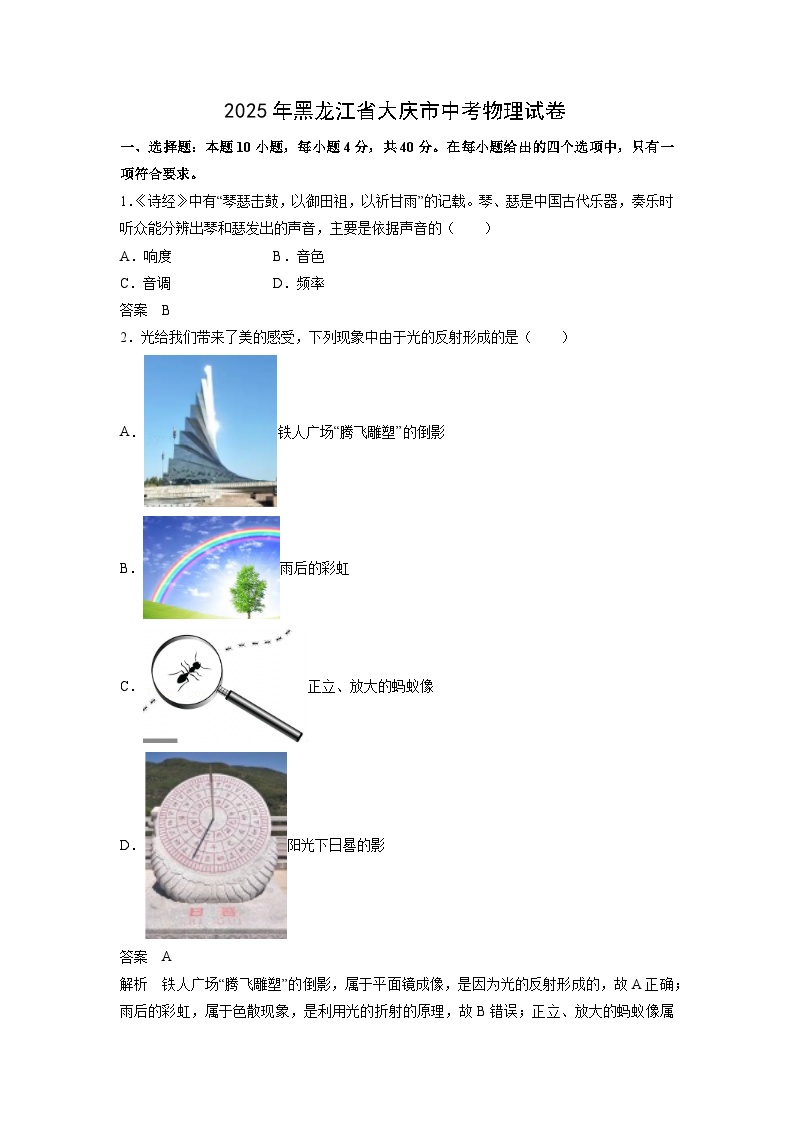 2025年黑龙江省大庆市中考物理试卷

一、选择题：本题10小题，每小题4分，共40分。在每小题给出的四个选项中，只有一项符合要求。

1.《诗经》中有“琴瑟击鼓，以御田祖，以祈甘雨”的记载。琴、瑟是中国古代乐器，奏乐时听众能分辨出琴和瑟发出的声音，主要是依据声音的（　　）

A．响度　　B．音色

C．音调　　D．频率

答案　B

2．光给我们带来了美的感受，下列现象中由于光的反射形成的是（　　）

A．铁人广场“腾飞雕塑”的倒影

B．雨后的彩虹

C．正立、放大的蚂蚁像

D．阳光下日晷的影

答案　A

解析　铁人广场“腾飞雕塑”的倒影，属于平面镜成像，是因为光的反射形成的，故A正确；雨后的彩虹，属于色散现象，是利用光的折射的原理，故B错误；正立、放大的蚂蚁像属